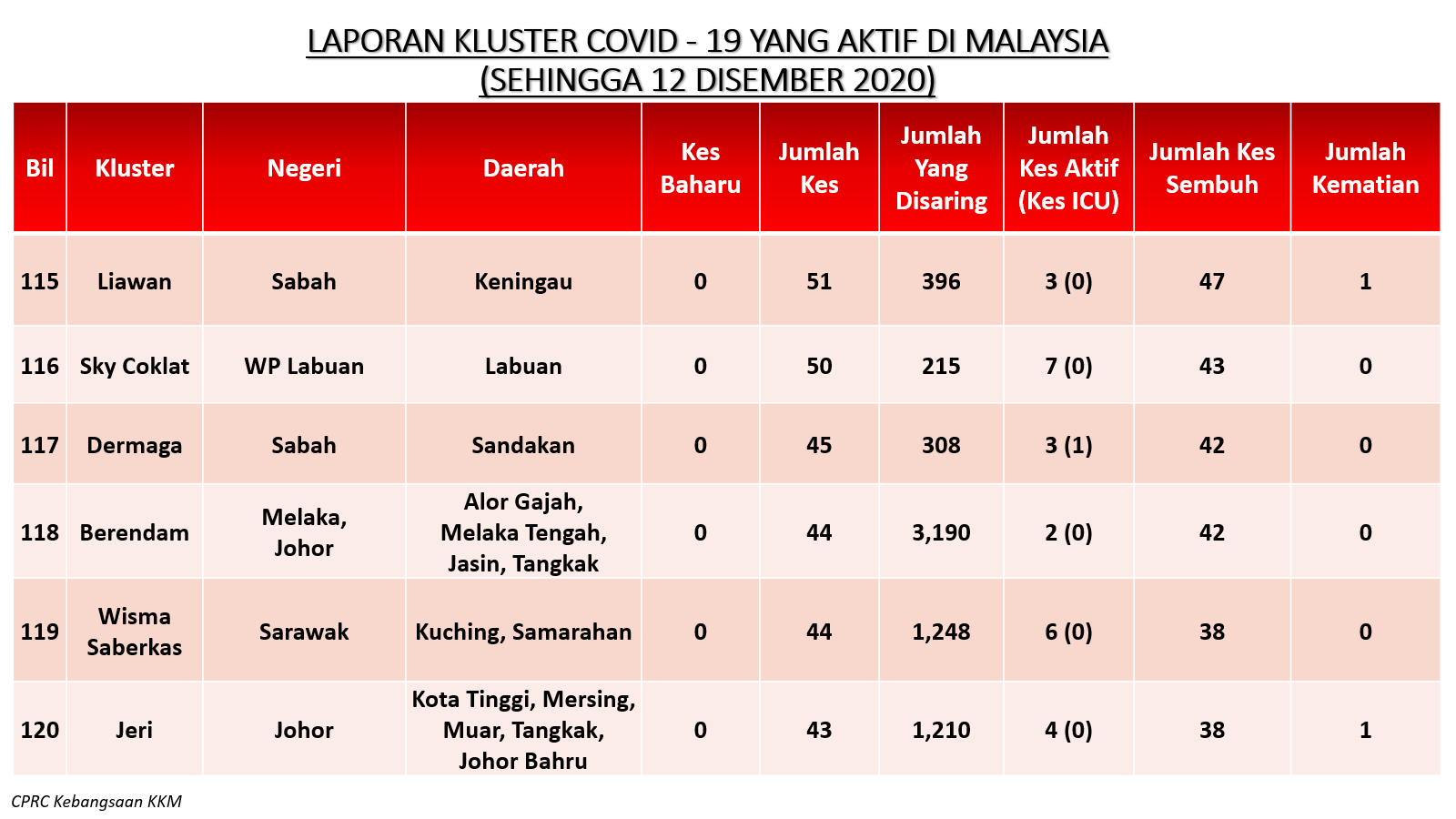 LAPORAN KLUSTER COVID - 19 YANG AKTIF DI MALAYSIA
(SEHINGGA 12 DISEMBER 2020)

| Bil | Kluster | Negeri | Daerah | Kes Baharu | Jumlah Kes | Jumlah Yang Disaring | Jumlah Kes Aktif (Kes ICU) | Jumlah Kes Sembuh | Jumlah Kematian |
|---|---|---|---|---|---|---|---|---|---|
| 115 | Liawan | Sabah | Keningau | 0 | 51 | 396 | 3 (0) | 47 | 1 |
| 116 | Sky Coklat | WP Labuan | Labuan | 0 | 50 | 215 | 7 (0) | 43 | 0 |
| 117 | Dermaga | Sabah | Sandakan | 0 | 45 | 308 | 3 (1) | 42 | 0 |
| 118 | Berendam | Melaka, Johor | Alor Gajah, Melaka Tengah, Jasin, Tangkak | 0 | 44 | 3,190 | 2 (0) | 42 | 0 |
| 119 | Wisma Saberkas | Sarawak | Kuching, Samarahan | 0 | 44 | 1,248 | 6 (0) | 38 | 0 |
| 120 | Jeri | Johor | Kota Tinggi, Mersing, Muar, Tangkak, Johor Bahru | 0 | 43 | 1,210 | 4 (0) | 38 | 1 |

CPRC Kebangsaan KKM